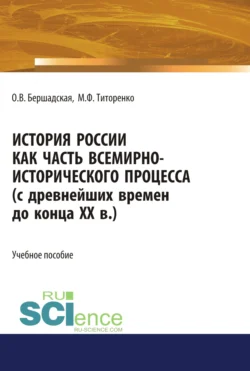 О.В. Бершадская, М.Ф. Титоренко

ИСТОРИЯ РОССИИ КАК ЧАСТЬ ВСЕМИРНО-ИСТОРИЧЕСКОГО ПРОЦЕССА (с древнейших времен до конца XX в.)

Учебное пособие

RU
SCIence
RU-SCIENCE.COM